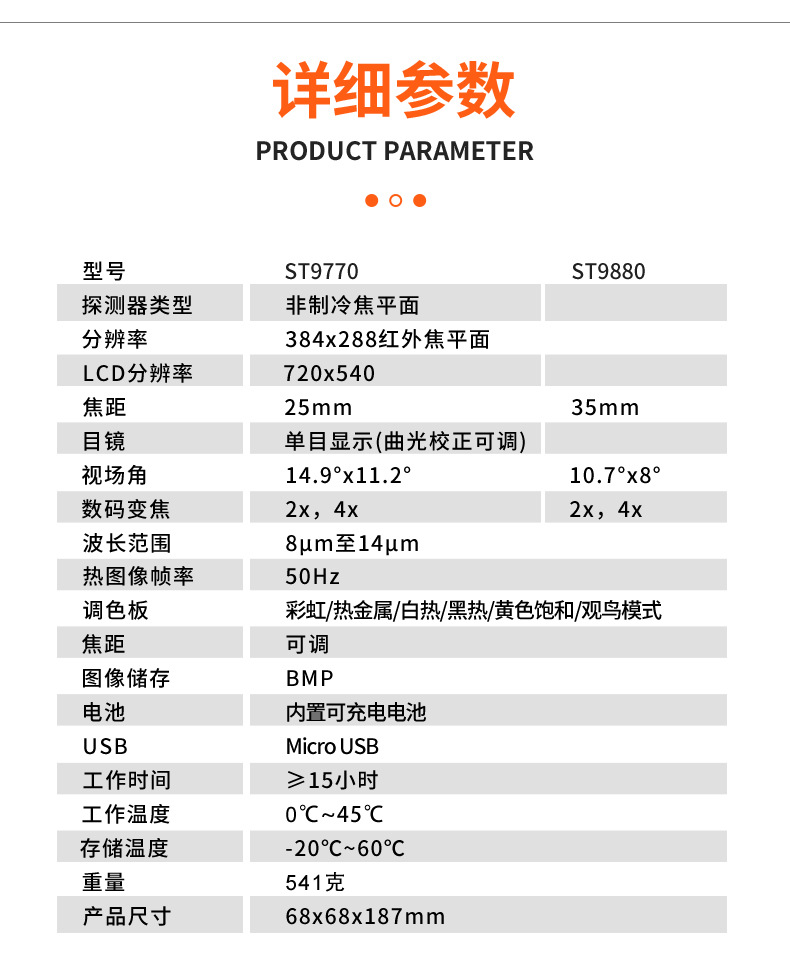 详细参数
PRODUCT PARAMETER

| 型号 | ST9770 | ST9880 |
|---|---|---|
| 探测器类型 | 非制冷焦平面 | |
| 分辨率 | 384x288红外焦平面 | |
| LCD分辨率 | 720x540 | |
| 焦距 | 25mm | 35mm |
| 目镜 | 单目显示(曲光校正可调) | |
| 视场角 | 14.9°x11.2° | 10.7°x8° |
| 数码变焦 | 2x，4x | 2x，4x |
| 波长范围 | 8μm至14μm | |
| 热图像帧率 | 50Hz | |
| 调色板 | 彩虹/热金属/白热/黑热/黄色饱和/观鸟模式 | |
| 焦距 | 可调 | |
| 图像储存 | BMP | |
| 电池 | 内置可充电电池 | |
| USB | Micro USB | |
| 工作时间 | ≥15小时 | |
| 工作温度 | 0℃~45℃ | |
| 存储温度 | -20°C~60°C | |
| 重量 | 541克 | |
| 产品尺寸 | 68x68x187mm | |